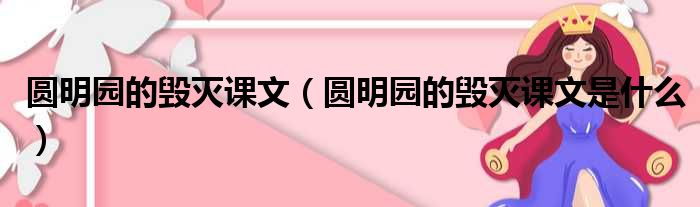 圆明园的毁灭课文（圆明园的毁灭课文是什么）